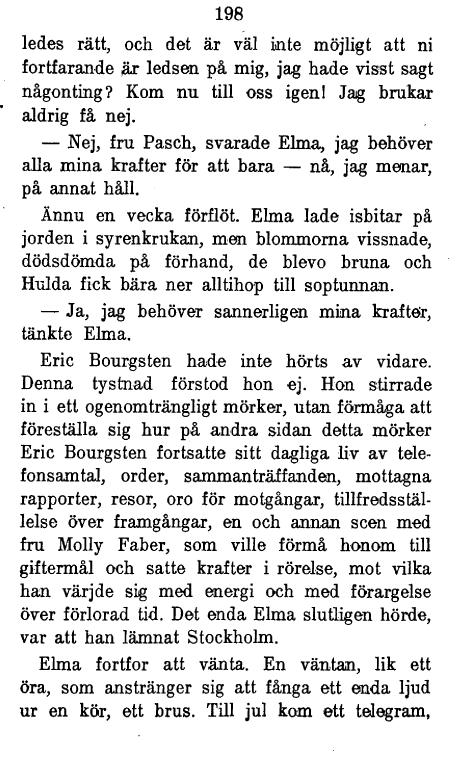 198

ledes rätt, och det är väl inte möjligt att ni fortfarande är ledsen på mig, jag hade visst sagt någonting? Kom nu till oss igen! Jag brukar aldrig få nej.

— Nej, fru Pasch, svarade Elma, jag behöver alla mina krafter för att bara — nå, jag menar, på annat håll.

Ännu en vecka förflöt. Elma lade isbitar på jorden i syrenkrukan, men blommorna vissnade, dödsdömda på förhand, de blevo bruna och Hulda fick bära ner alltihop till soptunnan.

— Ja, jag behöver sannerligen mina krafter, tänkte Elma.

Eric Bourgsten hade inte hörts av vidare. Denna tystnad förstod hon ej. Hon stirrade in i ett ogenomträngligt mörker, utan förmåga att föreställa sig hur på andra sidan detta mörker Eric Bourgsten fortsatte sitt dagliga liv av telefonsamtal, order, sammanträffanden, mottagna rapporter, resor, oro för motgångar, tillfredsställelse över framgångar, en och annan scen med fru Molly Faber, som ville förmå honom till giftermål och satte krafter i rörelse, mot vilka han värjde sig med energi och med förargelse över förlorad tid. Det enda Elma slutligen hörde, var att han lämnat Stockholm.

Elma fortfor att vänta. En väntan, lik ett öra, som anstränger sig att fånga ett enda ljud ur en kör, ett brus. Till jul kom ett telegram,